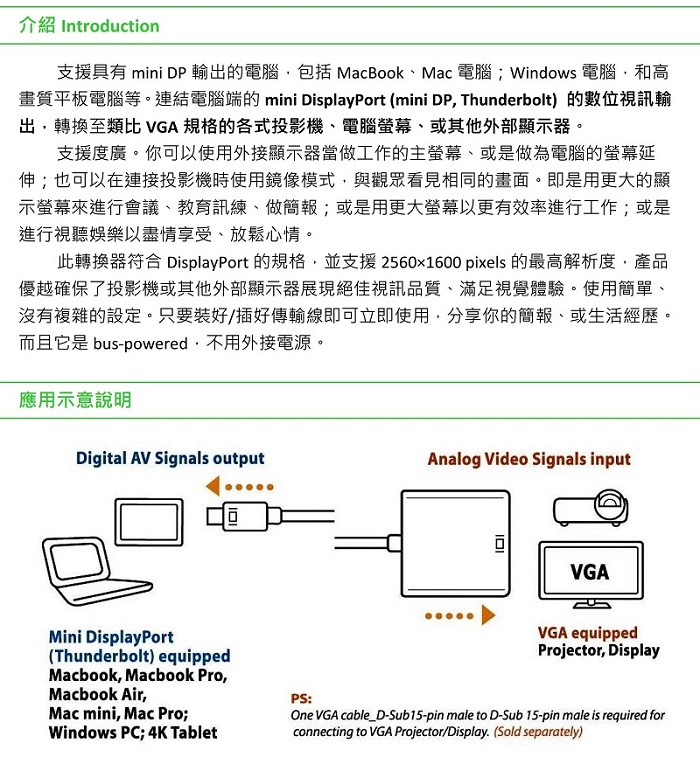 介紹 Introduction

支援具有 mini DP 輸出的電腦，包括 MacBook、Mac 電腦；Windows 電腦，和高畫質平板電腦等。連結電腦端的 mini DisplayPort (mini DP, Thunderbolt) 的數位視訊輸出，轉換至類比 VGA 規格的各式投影機、電腦螢幕、或其他外部顯示器。

支援度廣。你可以使用外接顯示器當做工作的主螢幕、或是做為電腦的螢幕延伸；也可以在連接投影機時使用鏡像模式，與觀眾看見相同的畫面。即是用更大的顯示螢幕來進行會議、教育訓練、做簡報；或是用更大螢幕以更有效率進行工作；或是進行視聽娛樂以盡情享受、放鬆心情。

此轉換器符合 DisplayPort 的規格，並支援 2560×1600 pixels 的最高解析度，產品優越確保了投影機或其他外部顯示器展現絕佳視訊品質、滿足視覺體驗。使用簡單、沒有複雜的設定。只要裝好/插好傳輸線即可立即使用，分享你的簡報、或生活經歷。而且它是 bus-powered，不用外接電源。

應用示意說明

Digital AV Signals output

Analog Video Signals input

VGA

Mini DisplayPort (Thunderbolt) equipped
Macbook, Macbook Pro, Macbook Air, Mac mini, Mac Pro; Windows PC; 4K Tablet

VGA equipped Projector, Display

PS:
One VGA cable_D-Sub15-pin male to D-Sub 15-pin male is required for connecting to VGA Projector/Display. (Sold separately)